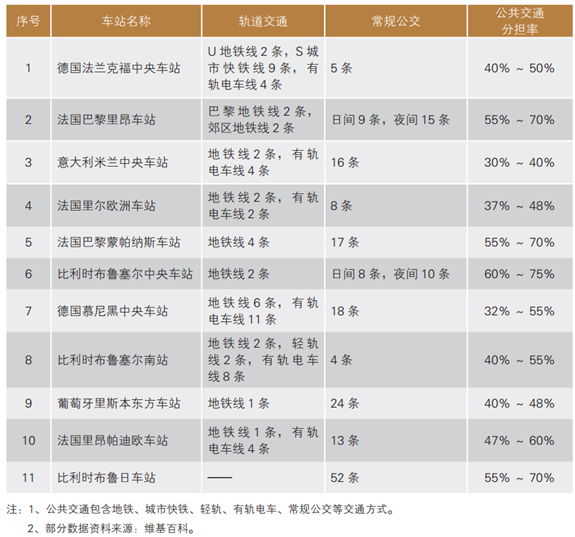 | 序号 | 车站名称 | 轨道交通 | 常规公交 | 公共交通分担率 |
|---|---|---|---|---|
| 1 | 德国法兰克福中央车站 | U 地铁线 2 条，S 城市快铁线 9 条，有轨电车线 4 条 | 5 条 | 40% ~ 50% |
| 2 | 法国巴黎里昂车站 | 巴黎地铁线 2 条，郊区地铁线 2 条 | 日间 9 条，夜间 15 条 | 55% ~ 70% |
| 3 | 意大利米兰中央车站 | 地铁线 2 条，有轨电车线 4 条 | 16 条 | 30% ~ 40% |
| 4 | 法国里尔欧洲车站 | 地铁线 2 条，有轨电车线 2 条 | 8 条 | 37% ~ 48% |
| 5 | 法国巴黎蒙帕纳斯车站 | 地铁线 4 条 | 17 条 | 55% ~ 70% |
| 6 | 比利时布鲁塞尔中央车站 | 地铁线 2 条 | 日间 8 条，夜间 10 条 | 60% ~ 75% |
| 7 | 德国慕尼黑中央车站 | 地铁线 6 条，有轨电车线 11 条 | 18 条 | 32% ~ 55% |
| 8 | 比利时布鲁塞尔南站 | 地铁线 2 条，轻轨线 2 条，有轨电车线 8 条 | 4 条 | 40% ~ 55% |
| 9 | 葡萄牙里斯本东方车站 | 地铁线 1 条 | 24 条 | 40% ~ 48% |
| 10 | 法国里昂帕迪欧车站 | 地铁线 1 条，有轨电车线 4 条 | 13 条 | 47% ~ 60% |
| 11 | 比利时布鲁日车站 | —— | 52 条 | 55% ~ 70% |

注：1、公共交通包含地铁、城市快铁、轻轨、有轨电车、常规公交等交通方式。
2、部分数据资料来源：维基百科。